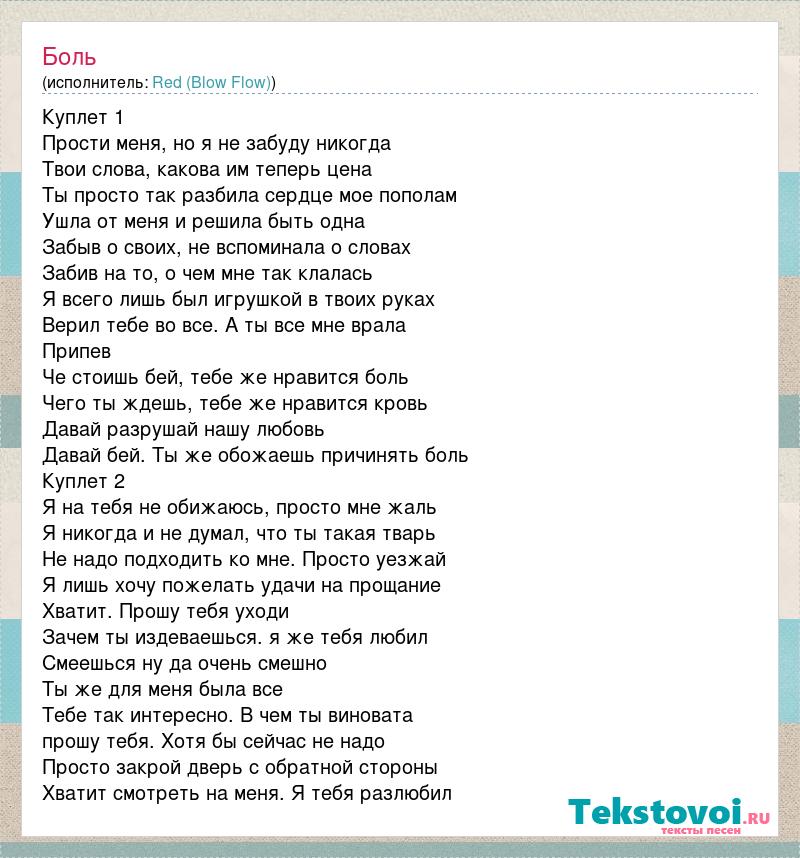 Боль
(исполнитель: Red (Blow Flow))

Куплет 1
Прости меня, но я не забуду никогда
Твои слова, какова им теперь цена
Ты просто так разбила сердце мое пополам
Ушла от меня и решила быть одна
Забыв о своих, не вспоминала о словах
Забив на то, о чем мне так клалась
Я всего лишь был игрушкой в твоих руках
Верил тебе во все. А ты все мне врала
Припев
Че стоишь бей, тебе же нравится боль
Чего ты ждешь, тебе же нравится кровь
Давай разрушай нашу любовь
Давай бей. Ты же обожаешь причинять боль
Куплет 2
Я на тебя не обижаюсь, просто мне жаль
Я никогда и не думал, что ты такая тварь
Не надо подходить ко мне. Просто уезжай
Я лишь хочу пожелать удачи на прощание
Хватит. Прошу тебя уходи
Зачем ты издеваешься. я же тебя любил
Смеешься ну да очень смешно
Ты же для меня была все
Тебе так интересно. В чем ты виновата
прошу тебя. Хотя бы сейчас не надо
Просто закрой дверь с обратной стороны
Хватит смотреть на меня. Я тебя разлюбил

Tekstovoi.ru
тексты песен